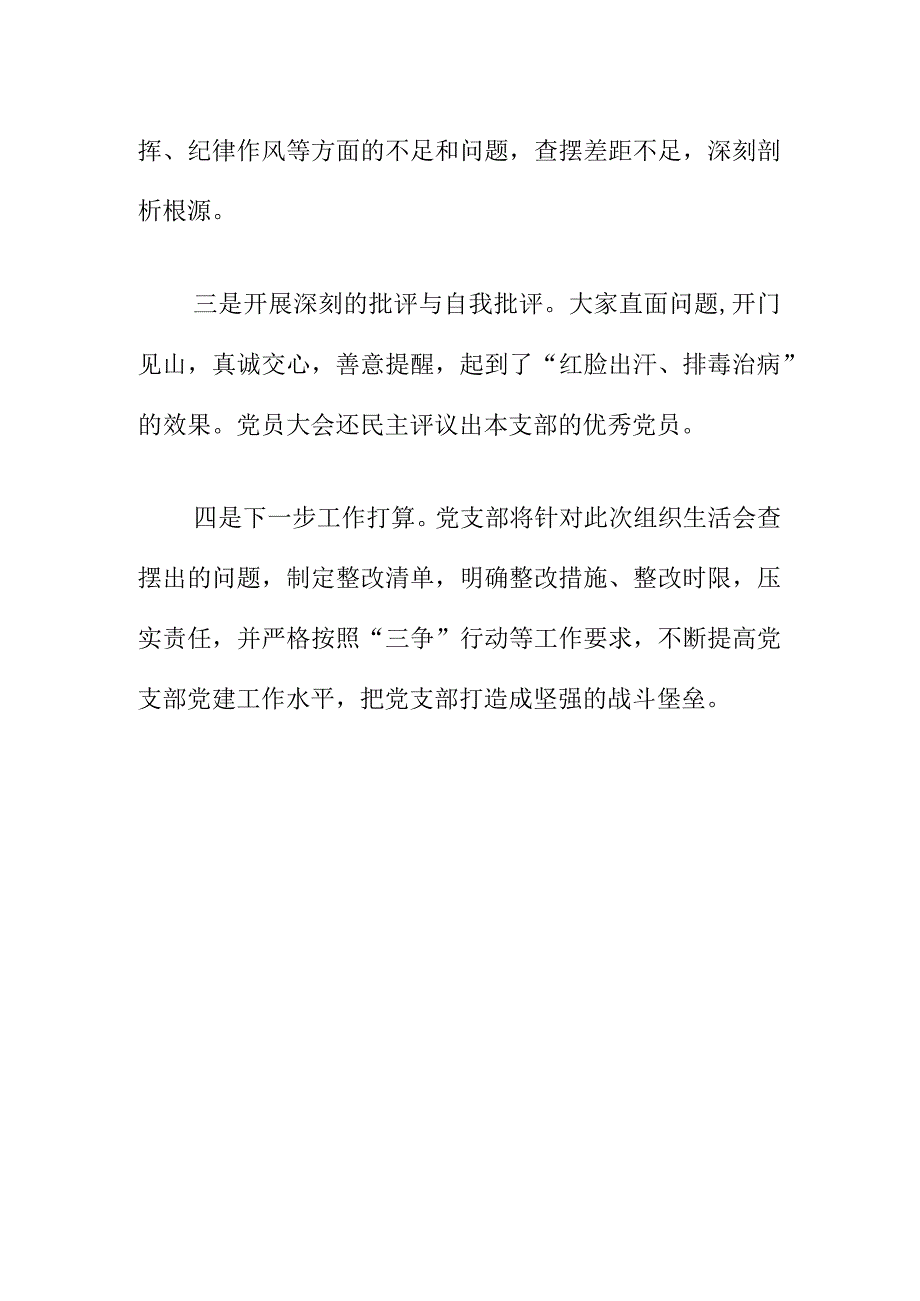 挥、纪律作风等方面的不足和问题，查摆差距不足，深刻剖析根源。

三是开展深刻的批评与自我批评。大家直面问题,开门见山，真诚交心，善意提醒，起到了“红脸出汗、排毒治病”的效果。党员大会还民主评议出本支部的优秀党员。

四是下一步工作打算。党支部将针对此次组织生活会查摆出的问题，制定整改清单，明确整改措施、整改时限，压实责任，并严格按照“三争”行动等工作要求，不断提高党支部党建工作水平，把党支部打造成坚强的战斗堡垒。